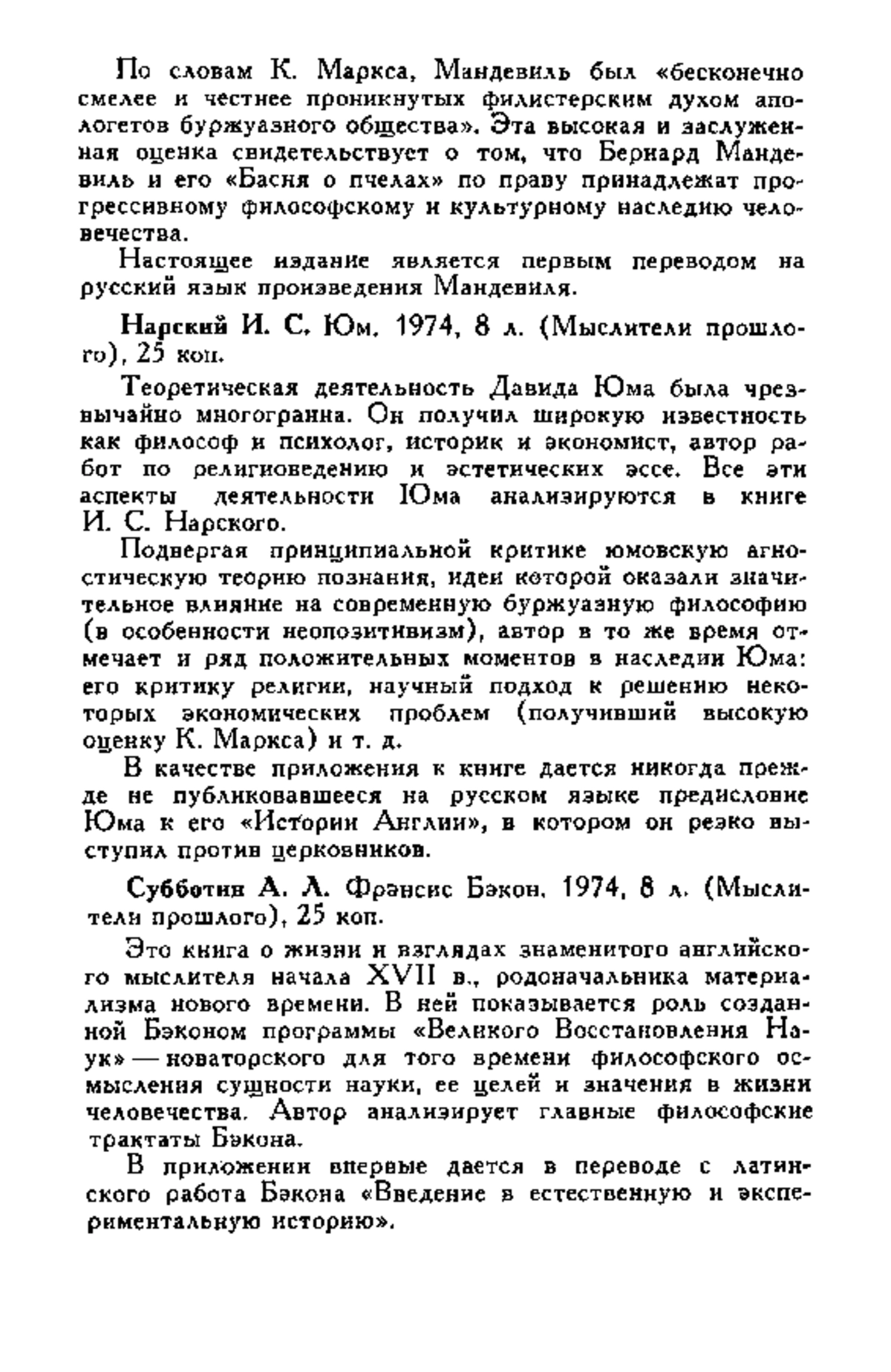 По словам К. Маркса, Мандевиль был «бесконечно смелее и честнее проникнутых филистерским духом апологетов буржуазного общества». Эта высокая и заслуженная оценка свидетельствует о том, что Бернард Мандевиль и его «Басня о пчелах» по праву принадлежат прогрессивному философскому и культурному наследию человечества.

Настоящее издание является первым переводом на русский язык произведения Мандевиля.

Нарский И. С. Юм. 1974, 8 л. (Мыслители прошлого), 25 коп.

Теоретическая деятельность Давида Юма была чрезвычайно многогранна. Он получил широкую известность как философ и психолог, историк и экономист, автор работ по религиоведению и эстетических эссе. Все эти аспекты деятельности Юма анализируются в книге И. С. Нарского.

Подвергая принципиальной критике юмовскую агностическую теорию познания, идеи которой оказали значительное влияние на современную буржуазную философию (в особенности неопозитивизм), автор в то же время отмечает и ряд положительных моментов в наследии Юма: его критику религии, научный подход к решению некоторых экономических проблем (получивший высокую оценку К. Маркса) и т. д.

В качестве приложения к книге дается никогда прежде не публиковавшееся на русском языке предисловие Юма к его «Истории Англии», в котором он резко выступил против церковников.

Субботин А. Л. Фрэнсис Бэкон. 1974, 8 л. (Мыслители прошлого), 25 коп.

Это книга о жизни и взглядах знаменитого английского мыслителя начала XVII в., родоначальника материализма нового времени. В ней показывается роль созданной Бэконом программы «Великого Восстановления Наук» — новаторского для того времени философского осмысления сущности науки, ее целей и значения в жизни человечества. Автор анализирует главные философские трактаты Бэкона.

В приложении впервые дается в переводе с латинского работа Бэкона «Введение в естественную и экспериментальную историю».